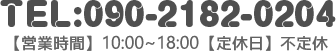 TEL:090-2182-0204

【営業時間】10:00~18:00【定休日】不定休